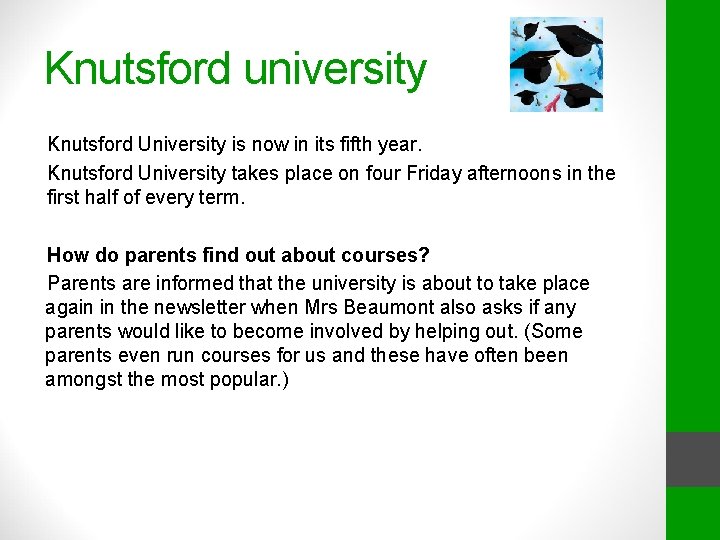 Knutsford university

Knutsford University is now in its fifth year.

Knutsford University takes place on four Friday afternoons in the first half of every term.

How do parents find out about courses?

Parents are informed that the university is about to take place again in the newsletter when Mrs Beaumont also asks if any parents would like to become involved by helping out. (Some parents even run courses for us and these have often been amongst the most popular.)